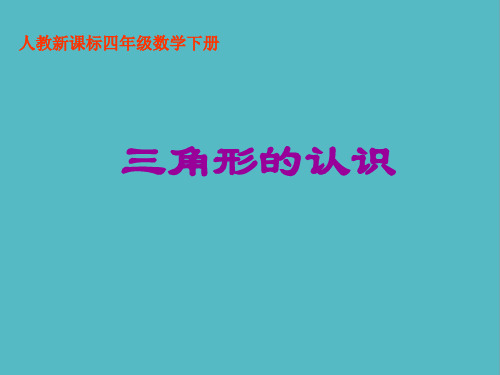 人教新课标四年级数学下册

三角形的认识